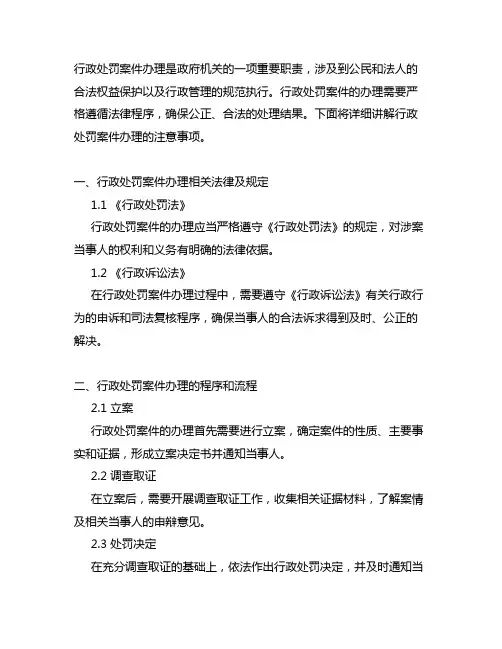 行政处罚案件办理是政府机关的一项重要职责，涉及到公民和法人的合法权益保护以及行政管理的规范执行。行政处罚案件的办理需要严格遵循法律程序，确保公正、合法的处理结果。下面将详细讲解行政处罚案件办理的注意事项。

一、行政处罚案件办理相关法律及规定

1.1 《行政处罚法》

行政处罚案件的办理应当严格遵守《行政处罚法》的规定，对涉案当事人的权利和义务有明确的法律依据。

1.2 《行政诉讼法》

在行政处罚案件办理过程中，需要遵守《行政诉讼法》有关行政行为的申诉和司法复核程序，确保当事人的合法诉求得到及时、公正的解决。

二、行政处罚案件办理的程序和流程

2.1 立案

行政处罚案件的办理首先需要进行立案，确定案件的性质、主要事实和证据，形成立案决定书并通知当事人。

2.2 调查取证

在立案后，需要开展调查取证工作，收集相关证据材料，了解案情及相关当事人的申辩意见。

2.3 处罚决定

在充分调查取证的基础上，依法作出行政处罚决定，并及时通知当